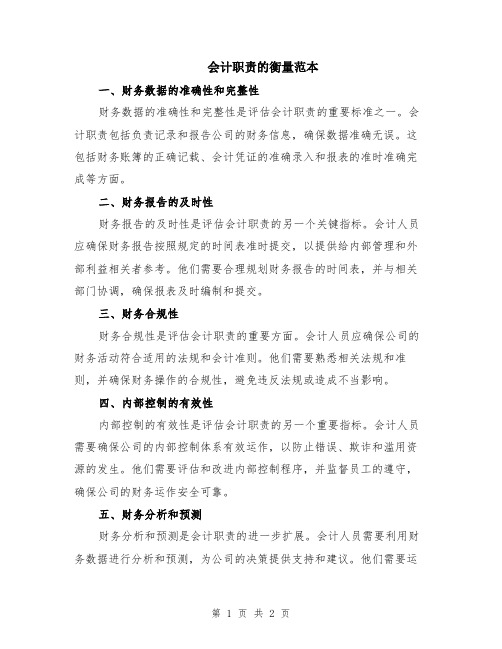 会计职责的衡量范本

一、财务数据的准确性和完整性

财务数据的准确性和完整性是评估会计职责的重要标准之一。会计职责包括负责记录和报告公司的财务信息，确保数据准确无误。这包括财务账簿的正确记载、会计凭证的准确录入和报表的准时准确完成等方面。

二、财务报告的及时性

财务报告的及时性是评估会计职责的另一个关键指标。会计人员应确保财务报告按照规定的时间表准时提交，以提供给内部管理和外部利益相关者参考。他们需要合理规划财务报告的时间表，并与相关部门协调，确保报表及时编制和提交。

三、财务合规性

财务合规性是评估会计职责的重要方面。会计人员应确保公司的财务活动符合适用的法规和会计准则。他们需要熟悉相关法规和准则，并确保财务操作的合规性，避免违反法规或造成不当影响。

四、内部控制的有效性

内部控制的有效性是评估会计职责的另一个重要指标。会计人员需要确保公司的内部控制体系有效运作，以防止错误、欺诈和滥用资源的发生。他们需要评估和改进内部控制程序，并监督员工的遵守，确保公司的财务运作安全可靠。

五、财务分析和预测

财务分析和预测是会计职责的进一步扩展。会计人员需要利用财务数据进行分析和预测，为公司的决策提供支持和建议。他们需要运

第 1 页 共 2 页